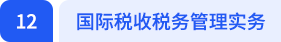 12

国际税收税务管理实务